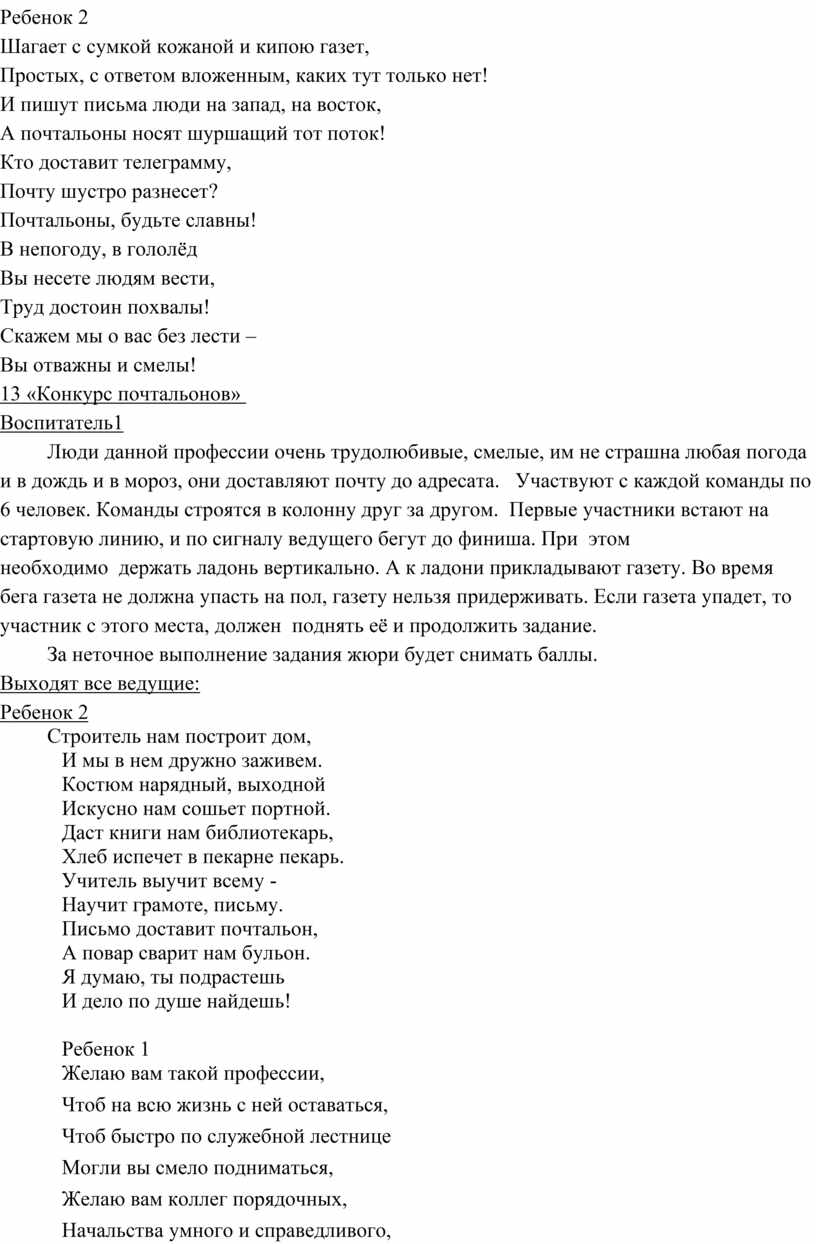 Ребенок 2
Шагает с сумкой кожаной и кипою газет,
Простых, с ответом вложенным, каких тут только нет!
И пишут письма люди на запад, на восток,
А почтальоны носят шуршащий тот поток!
Кто доставит телеграмму,
Почту шустро разнесет?
Почтальоны, будьте славны!
В непогоду, в гололёд
Вы несете людям вести,
Труд достоин похвалы!
Скажем мы о вас без лести –
Вы отважны и смелы!
13 «Конкурс почтальонов»
Воспитатель1

Люди данной профессии очень трудолюбивые, смелые, им не страшна любая погода и в дождь и в мороз, они доставляют почту до адресата. Участвуют с каждой команды по 6 человек. Команды строятся в колонну друг за другом. Первые участники встают на стартовую линию, и по сигналу ведущего бегут до финиша. При этом необходимо держать ладонь вертикально. А к ладони прикладывают газету. Во время бега газета не должна упасть на пол, газету нельзя придерживать. Если газета упадет, то участник с этого места, должен поднять её и продолжить задание.

За неточное выполнение задания жюри будет снимать баллы.
Выходят все ведущие:
Ребенок 2
Строитель нам построит дом,
И мы в нем дружно заживем.
Костюм нарядный, выходной
Искусно нам сошьет портной.
Даст книги нам библиотекарь,
Хлеб испечет в пекарне пекарь.
Учитель выучит всему -
Научит грамоте, письму.
Письмо доставит почтальон,
А повар сварит нам бульон.
Я думаю, ты подрастешь
И дело по душе найдешь!

Ребенок 1
Желаю вам такой профессии,
Чтоб на всю жизнь с ней оставаться,
Чтоб быстро по служебной лестнице
Могли вы смело подниматься,
Желаю вам коллег порядочных,
Начальства умного и справедливого,